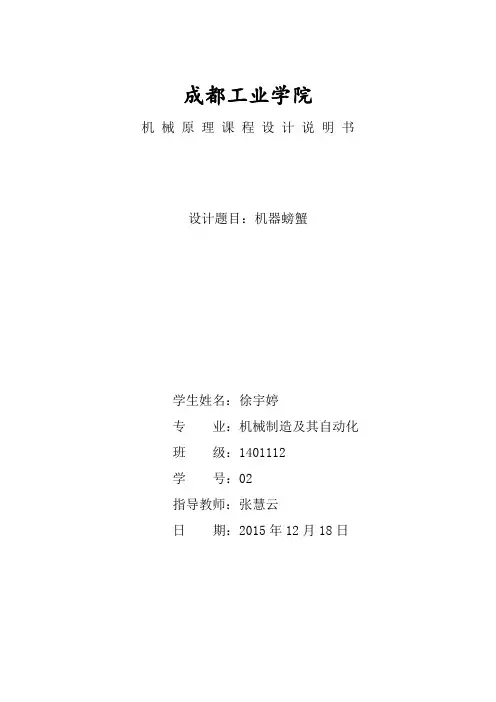 成都工业学院

机械原理课程设计说明书

设计题目：机器螃蟹

学生姓名：徐宇婷
专 业：机械制造及其自动化
班 级：1401112
学 号：02
指导教师：张慧云
日 期：2015年12月18日